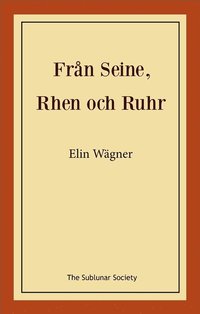 Från Seine, Rhen och Ruhr

Elin Wägner

The Sublunar Society